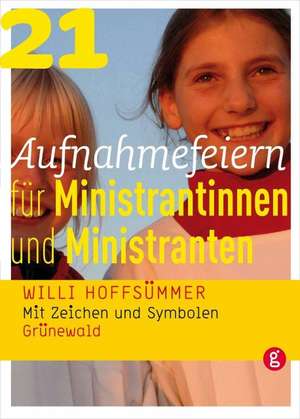 21

Aufnahmefeiern für Ministrantinnen und Ministranten

WILLI HOFFSÜMMER

Mit Zeichen und Symbolen

Grünewald

g